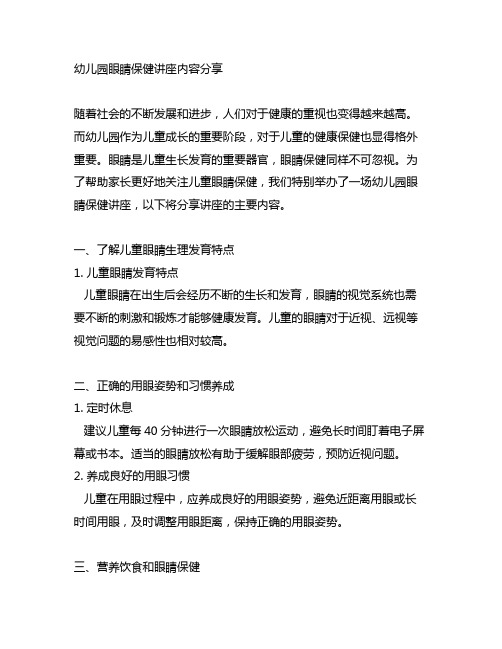 幼儿园眼睛保健讲座内容分享

随着社会的不断发展和进步，人们对于健康的重视也变得越来越高。而幼儿园作为儿童成长的重要阶段，对于儿童的健康保健也显得格外重要。眼睛是儿童生长发育的重要器官，眼睛保健同样不可忽视。为了帮助家长更好地关注儿童眼睛保健，我们特别举办了一场幼儿园眼睛保健讲座，以下将分享讲座的主要内容。

一、了解儿童眼睛生理发育特点
1. 儿童眼睛发育特点
儿童眼睛在出生后会经历不断的生长和发育，眼睛的视觉系统也需要不断的刺激和锻炼才能够健康发育。儿童的眼睛对于近视、远视等视觉问题的易感性也相对较高。

二、正确的用眼姿势和习惯养成
1. 定时休息
建议儿童每 40 分钟进行一次眼睛放松运动，避免长时间盯着电子屏幕或书本。适当的眼睛放松有助于缓解眼部疲劳，预防近视问题。
2. 养成良好的用眼习惯
儿童在用眼过程中，应养成良好的用眼姿势，避免近距离用眼或长时间用眼，及时调整用眼距离，保持正确的用眼姿势。

三、营养饮食和眼睛保健